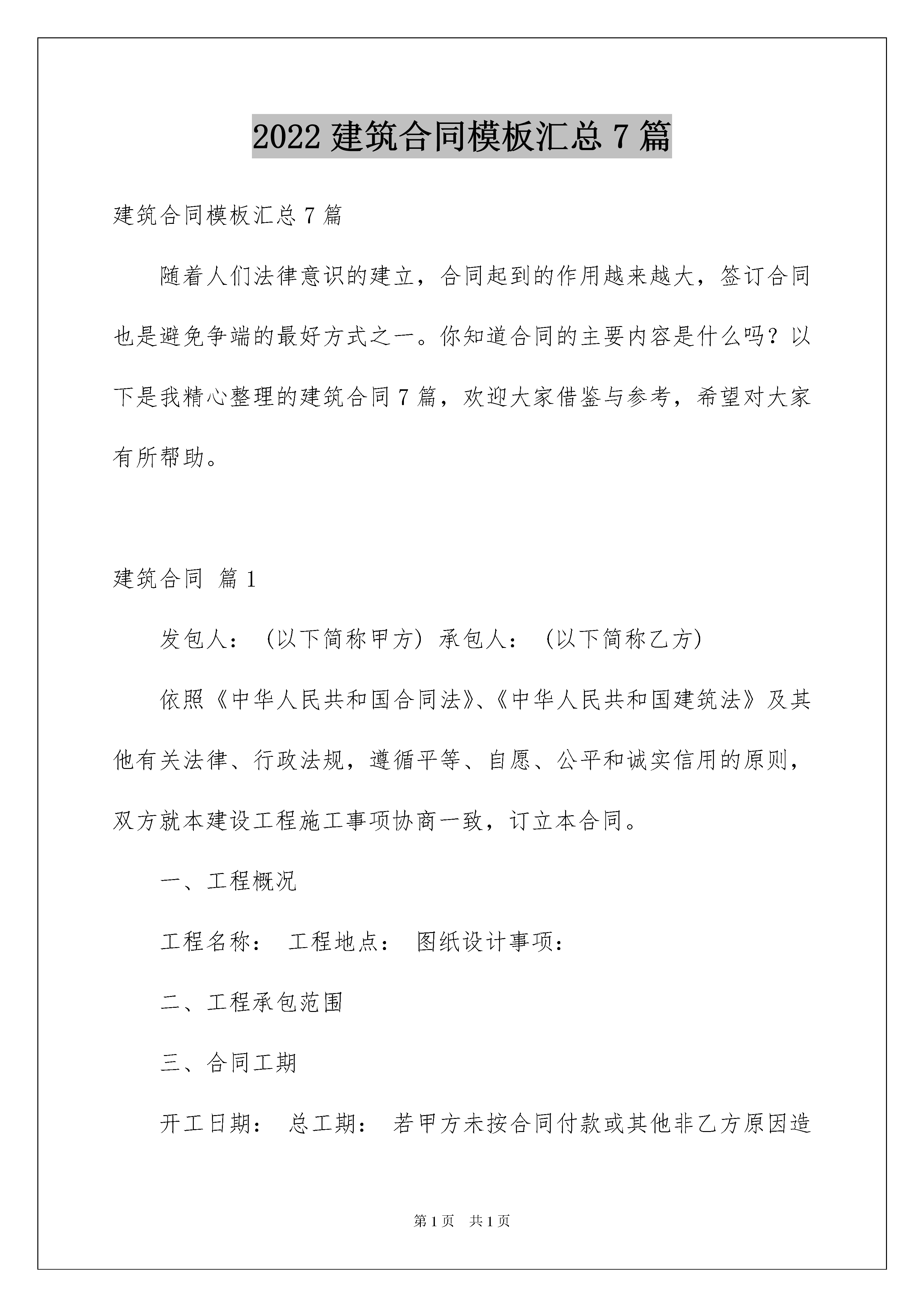 2022 建筑合同模板汇总 7 篇

建筑合同模板汇总 7 篇

随着人们法律意识的建立，合同起到的作用越来越大，签订合同也是避免争端的最好方式之一。你知道合同的主要内容是什么吗？以下是我精心整理的建筑合同 7 篇，欢迎大家借鉴与参考，希望对大家有所帮助。

建筑合同 篇 1

发包人：（以下简称甲方）承包人：（以下简称乙方）

依照《中华人民共和国合同法》、《中华人民共和国建筑法》及其他有关法律、行政法规，遵循平等、自愿、公平和诚实信用的原则，双方就本建设工程施工事项协商一致，订立本合同。

一、工程概况

工程名称： 工程地点： 图纸设计事项：

二、工程承包范围

三、合同工期

开工日期： 总工期： 若甲方未按合同付款或其他非乙方原因造

第 1 页 共 1 页